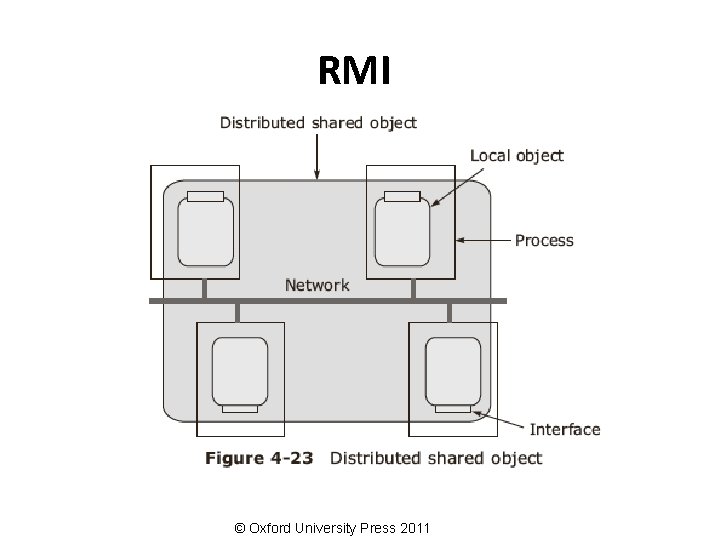 RMI

Distributed shared object

Local object

Process

Network

Interface

Figure 4-23 Distributed shared object

© Oxford University Press 2011